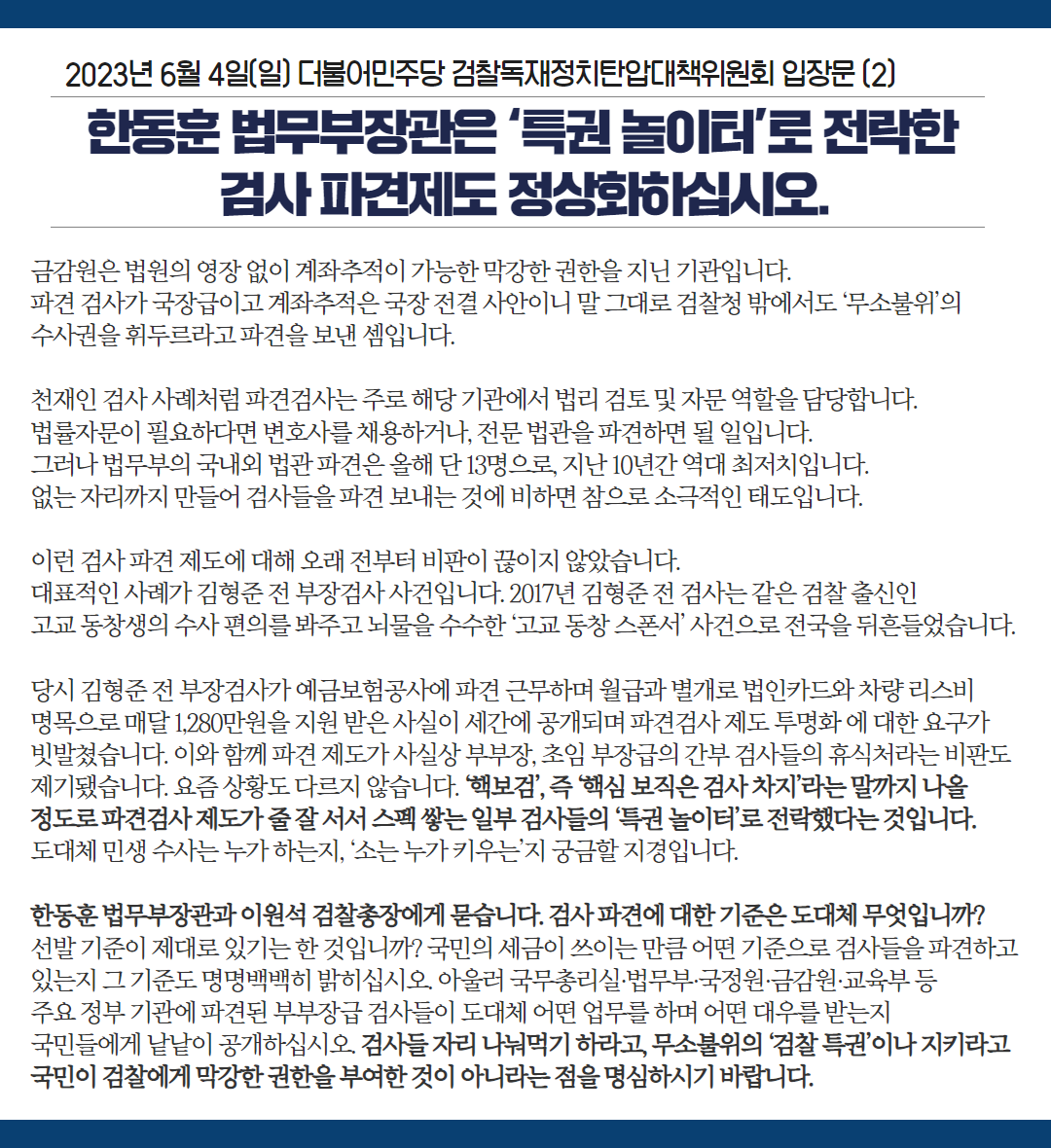 2023년 6월 4일(일) 더불어민주당 검찰독재정치탄압대책위원회 입장문 (2)

한동훈 법무부장관은 '특권 놀이터'로 전락한 검사 파견제도 정상화하십시오.

금감원은 법원의 영장 없이 계좌추적이 가능한 막강한 권한을 지닌 기관입니다. 파견 검사가 국장급이고 계좌추적은 국장 전결 사안이니 말 그대로 검찰청 밖에서도 '무소불위'의 수사권을 휘두르라고 파견을 보낸 셈입니다.

천재인 검사 사례처럼 파견검사는 주로 해당 기관에서 법리 검토 및 자문 역할을 담당합니다. 법률자문이 필요하다면 변호사를 채용하거나, 전문 법관을 파견하면 될 일입니다. 그러나 법무부의 국내외 법관 파견은 올해 단 13명으로, 지난 10년간 역대 최저치입니다. 없는 자리까지 만들어 검사들을 파견 보내는 것에 비하면 참으로 소극적인 태도입니다.

이런 검사 파견 제도에 대해 오래 전부터 비판이 끊이지 않았습니다. 대표적인 사례가 김형준 전 부장검사 사건입니다. 2017년 김형준 전 검사는 같은 검찰 출신인 고교 동창생의 수사 편의를 봐주고 뇌물을 수수한 '고교 동창 스폰서' 사건으로 전국을 뒤흔들었습니다.

당시 김형준 전 부장검사가 예금보험공사에 파견 근무하며 월급과 별개로 법인카드와 차량 리스비 명목으로 매달 1,280만원을 지원 받은 사실이 세간에 공개되며 파견검사 제도 투명화 에 대한 요구가 빗발쳤습니다. 이와 함께 파견 제도가 사실상 부부장, 초임 부장급의 간부 검사들의 휴식처라는 비판도 제기됐습니다. 요즘 상황도 다르지 않습니다. '핵보검', 즉 '핵심 보직은 검사 차지'라는 말까지 나올 정도로 파견검사 제도가 줄 잘 서서 스펙 쌓는 일부 검사들의 '특권 놀이터'로 전락했다는 것입니다. 도대체 민생 수사는 누가 하는지, '소는 누가 키우는'지 궁금할 지경입니다.

한동훈 법무부장관과 이원석 검찰총장에게 묻습니다. 검사 파견에 대한 기준은 도대체 무엇입니까? 선발 기준이 제대로 있기는 한 것입니까? 국민의 세금이 쓰이는 만큼 어떤 기준으로 검사들을 파견하고 있는지 그 기준도 명명백백히 밝히십시오. 아울러 국무총리실·법무부·국정원·금감원·교육부 등 주요 정부 기관에 파견된 부부장급 검사들이 도대체 어떤 업무를 하며 어떤 대우를 받는지 국민들에게 낱낱이 공개하십시오. 검사들 자리 나눠먹기 하라고, 무소불위의 '검찰 특권'이나 지키라고 국민이 검찰에게 막강한 권한을 부여한 것이 아니라는 점을 명심하시기 바랍니다.